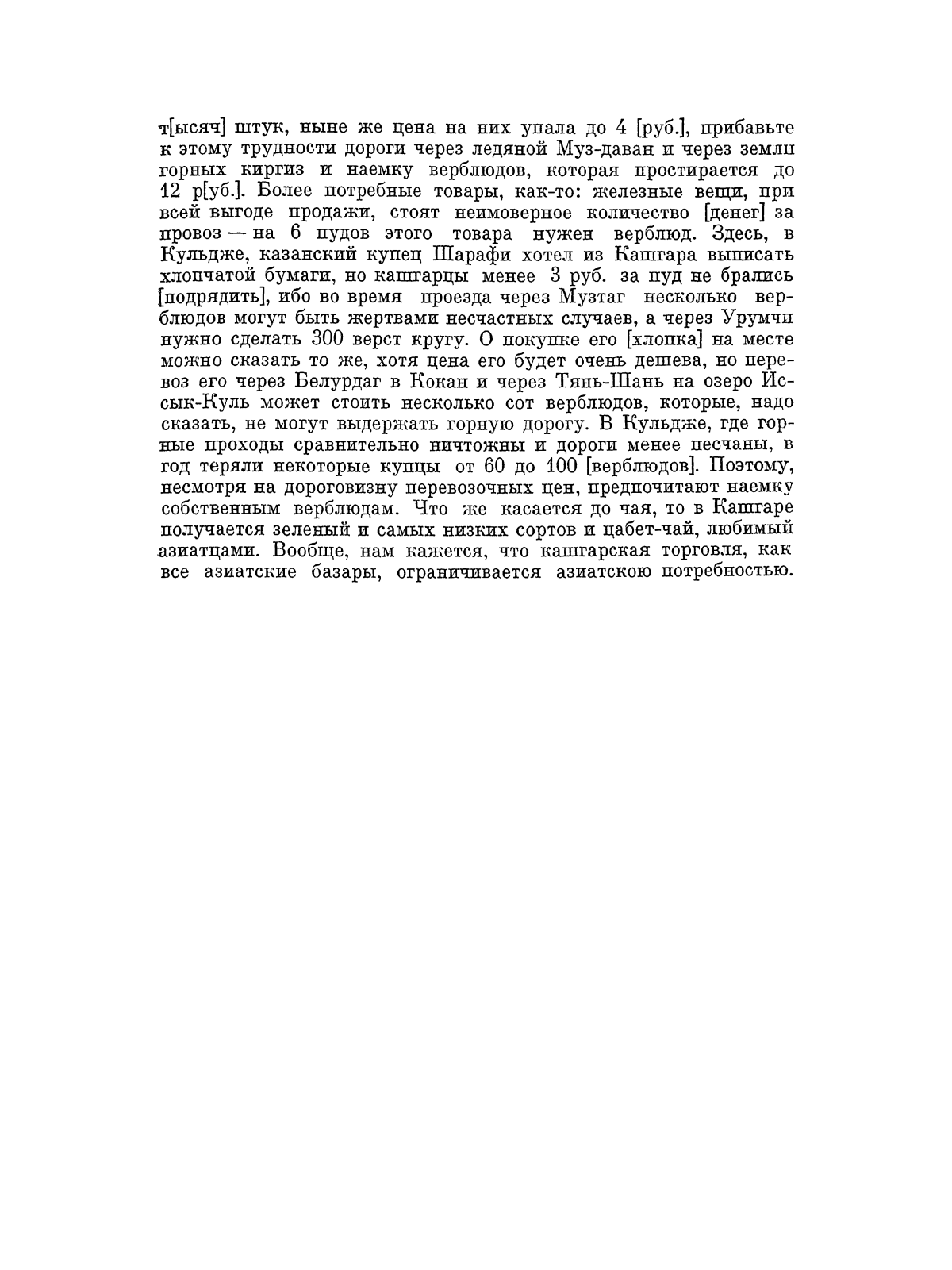 т[ысяч] штук, ныне же цена на них упала до 4 [руб.], прибавьте к этому трудности дороги через ледяной Муз-даван и через земли горных киргиз и наемку верблюдов, которая простирается до 12 р[уб.]. Более потребные товары, как-то: железные вещи, при всей выгоде продажи, стоят неимоверное количество [денег] за провоз — на 6 пудов этого товара нужен верблюд. Здесь, в Кульдже, казанский купец Шарафи хотел из Кашгара выписать хлопчатой бумаги, но кашгарцы менее 3 руб. за пуд не брались [подрядить], ибо во время проезда через Музтаг несколько верблюдов могут быть жертвами несчастных случаев, а через Урумчи нужно сделать 300 верст кругу. О покупке его [хлопка] на месте можно сказать то же, хотя цена его будет очень дешева, но перевоз его через Белурдаг в Кокан и через Тянь-Шань на озеро Иссык-Куль может стоить несколько сот верблюдов, которые, надо сказать, не могут выдержать горную дорогу. В Кульдже, где горные проходы сравнительно ничтожны и дороги менее песчаны, в год теряли некоторые купцы от 60 до 100 [верблюдов]. Поэтому, несмотря на дороговизну перевозочных цен, предпочитают наемку собственным верблюдам. Что же касается до чая, то в Кашгаре получается зеленый и самых низких сортов и цабет-чай, любимый азиатцами. Вообще, нам кажется, что кашгарская торговля, как все азиатские базары, ограничивается азиатскою потребностью.